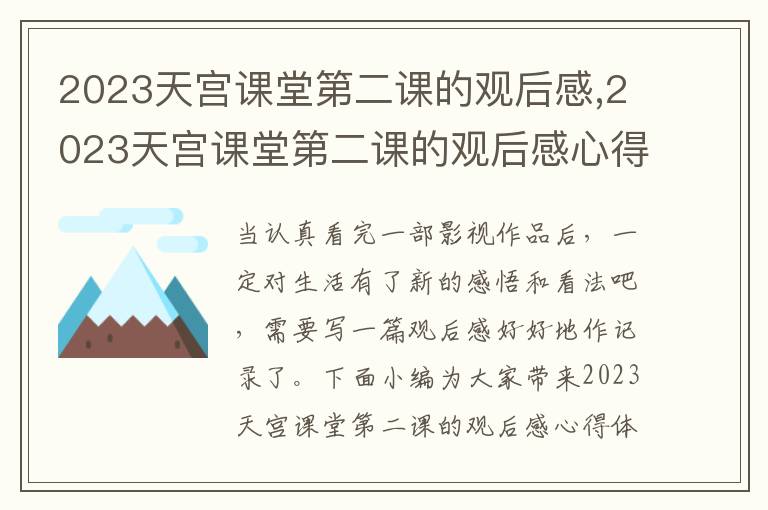 2023天宫课堂第二课的观后感,2023天宫课堂第二课的观后感心得

当认真看完一部影视作品后，一定对生活有了新的感悟和看法吧，需要写一篇观后感好好地作记录了。下面小编为大家带来2023天宫课堂第二课的观后感心得体